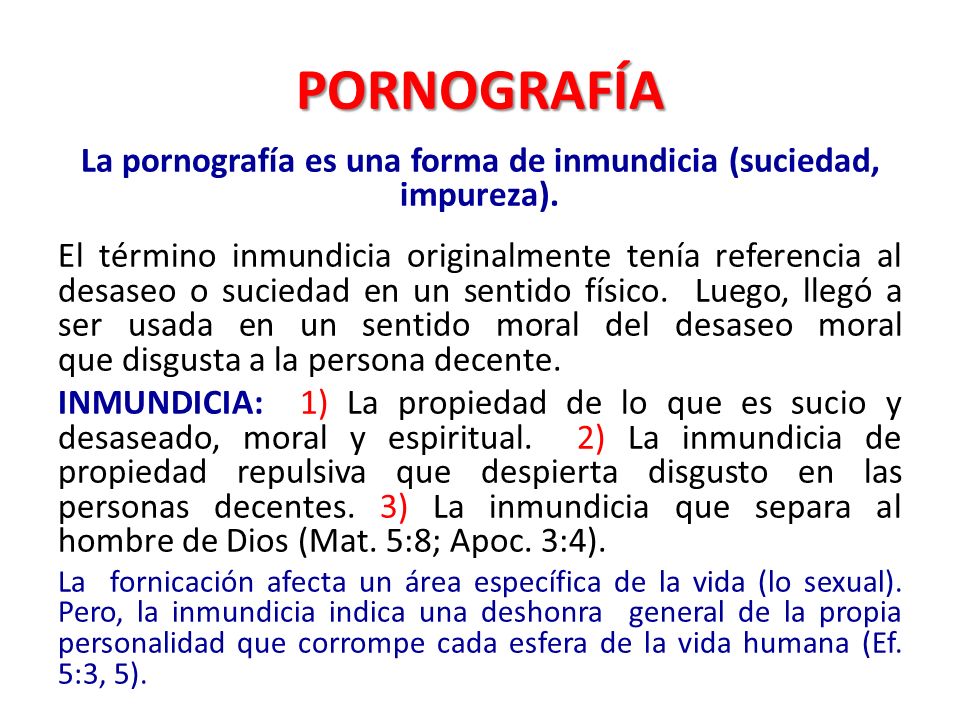 PORNOGRAFÍA

La pornografía es una forma de inmundicia (suciedad, impureza).

El término inmundicia originalmente tenía referencia al desaseo o suciedad en un sentido físico. Luego, llegó a ser usada en un sentido moral del desaseo moral que disgusta a la persona decente.

INMUNDICIA: 1) La propiedad de lo que es sucio y desaseado, moral y espiritual. 2) La inmundicia de propiedad repulsiva que despierta disgusto en las personas decentes. 3) La inmundicia que separa al hombre de Dios (Mat. 5:8; Apoc. 3:4).

La fornicación afecta un área específica de la vida (lo sexual). Pero, la inmundicia indica una deshonra general de la propia personalidad que corrompe cada esfera de la vida humana (Ef. 5:3, 5).